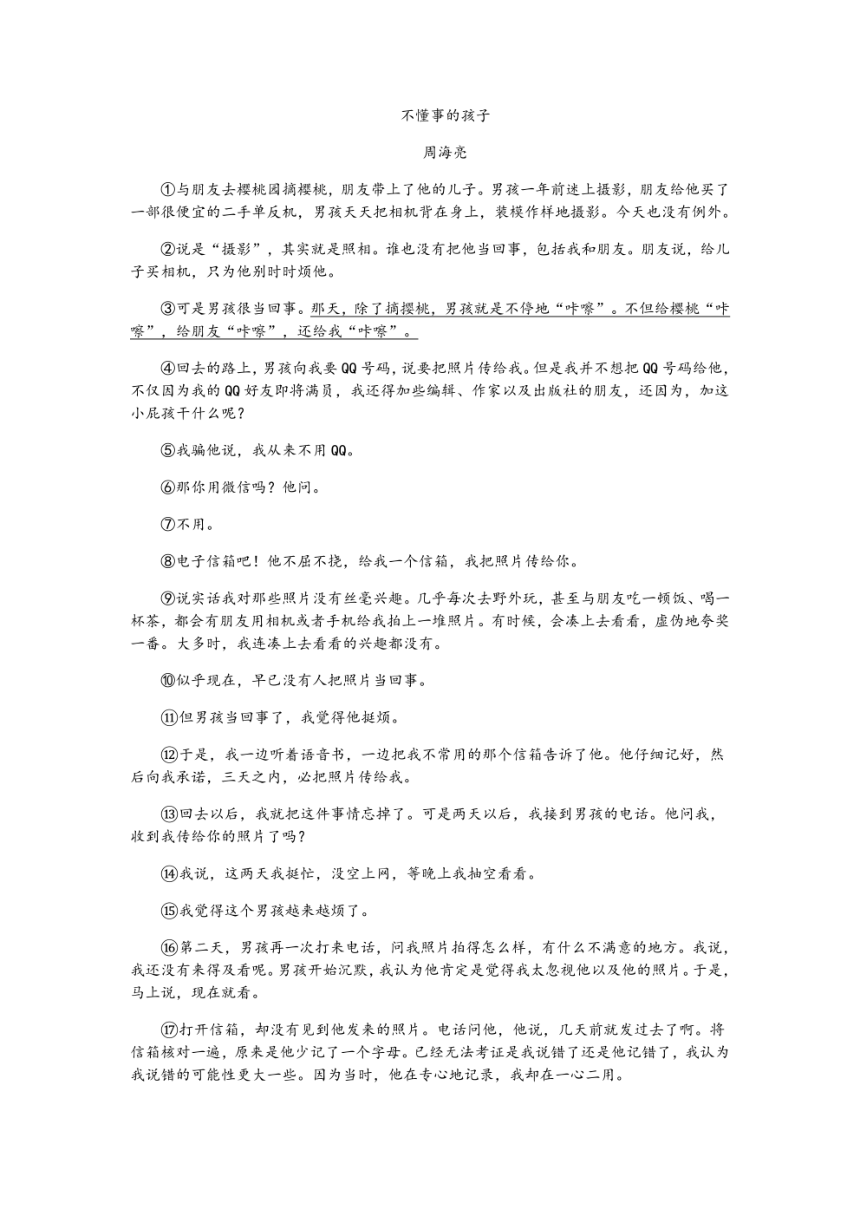 不懂事的孩子

周海亮

①与朋友去樱桃园摘樱桃，朋友带上了他的儿子。男孩一年前迷上摄影，朋友给他买了一部很便宜的二手单反机，男孩天天把相机背在身上，装模作样地摄影。今天也没有例外。

②说是“摄影”，其实就是照相。谁也没有把他当回事，包括我和朋友。朋友说，给儿子买相机，只为他别时时烦他。

③可是男孩很当回事。那天，除了摘樱桃，男孩就是不停地“咔嚓”。不但给樱桃“咔嚓”，给朋友“咔嚓”，还给我“咔嚓”。

④回去的路上，男孩向我要QQ号码，说要把照片传给我。但是我并不想把QQ号码给他，不仅因为我的QQ好友即将满员，我还得加些编辑、作家以及出版社的朋友，还因为，加这小屁孩干什么呢？

⑤我骗他说，我从来不用QQ。

⑥那你用微信吗？他问。

⑦不用。

⑧电子信箱吧！他不屈不挠，给我一个信箱，我把照片传给你。

⑨说实话我对那些照片没有丝毫兴趣。几乎每次去野外玩，甚至与朋友吃一顿饭、喝一杯茶，都会有朋友用相机或者手机给我拍上一堆照片。有时候，会凑上去看看，虚伪地夸奖一番。大多时，我连凑上去看看的兴趣都没有。

⑩似乎现在，早已没有人把照片当回事。

⑪但男孩当回事了，我觉得他挺烦。

⑫于是，我一边听着语音书，一边把我不常用的那个信箱告诉了他。他仔细记好，然后向我承诺，三天之内，必把照片传给我。

⑬回去以后，我就把这件事情忘掉了。可是两天以后，我接到男孩的电话。他问我，收到我传给你的照片了吗？

⑭我说，这两天我挺忙，没空上网，等晚上我抽空看看。

⑮我觉得这个男孩越来越烦了。

⑯第二天，男孩再一次打来电话，问我照片拍得怎么样，有什么不满意的地方。我说，我还没有来得及看呢。男孩开始沉默，我认为他肯定是觉得我太忽视他以及他的照片。于是，马上说，现在就看。

⑰打开信箱，却没有见到他发来的照片。电话问他，他说，几天前就发过去了啊。将信箱核对一遍，原来是他少记了一个字母。已经无法考证是我说错了还是他记错了，我认为我说错的可能性更大一些。因为当时，他在专心地记录，我却在一心二用。